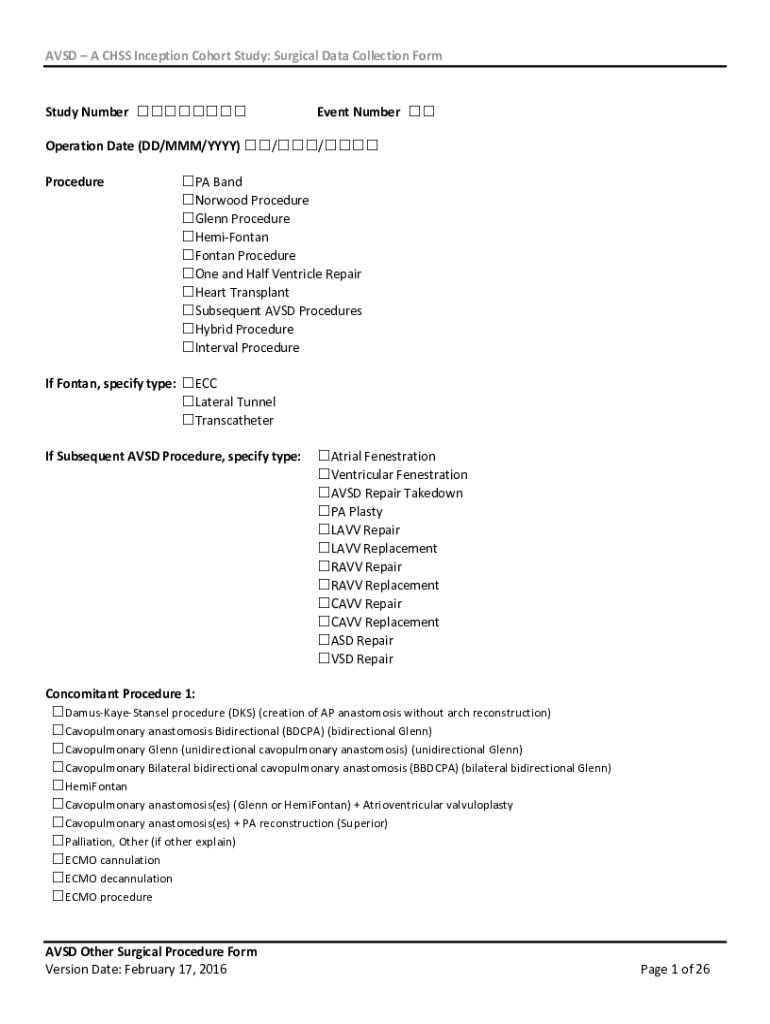 AVSD – A CHSS Inception Cohort Study: Surgical Data Collection Form

Study Number ☐☐☐☐☐☐☐☐ Event Number ☐☐

Operation Date (DD/MMM/YYYY) ☐☐/☐☐☐/☐☐☐☐

Procedure
☐PA Band
☐Norwood Procedure
☐Glenn Procedure
☐Hemi-Fontan
☐Fontan Procedure
☐One and Half Ventricle Repair
☐Heart Transplant
☐Subsequent AVSD Procedures
☐Hybrid Procedure
☐Interval Procedure

If Fontan, specify type: ☐ECC
☐Lateral Tunnel
☐Transcatheter

If Subsequent AVSD Procedure, specify type: ☐Atrial Fenestration
☐Ventricular Fenestration
☐AVSD Repair Takedown
☐PA Plasty
☐LAVV Repair
☐LAVV Replacement
☐RAVV Repair
☐RAVV Replacement
☐CAVV Repair
☐CAVV Replacement
☐ASD Repair
☐VSD Repair

Concomitant Procedure 1:
☐Damus-Kaye-Stansel procedure (DKS) (creation of AP anastomosis without arch reconstruction)
☐Cavopulmonary anastomosis Bidirectional (BDCPA) (bidirectional Glenn)
☐Cavopulmonary Glenn (unidirectional cavopulmonary anastomosis) (unidirectional Glenn)
☐Cavopulmonary Bilateral bidirectional cavopulmonary anastomosis (BBDCPA) (bilateral bidirectional Glenn)
☐HemiFontan
☐Cavopulmonary anastomosis(es) (Glenn or HemiFontan) + Atrioventricular valvuloplasty
☐Cavopulmonary anastomosis(es) + PA reconstruction (Superior)
☐Palliation, Other (if other explain)
☐ECMO cannulation
☐ECMO decannulation
☐ECMO procedure

AVSD Other Surgical Procedure Form
Version Date: February 17, 2016
Page 1 of 26